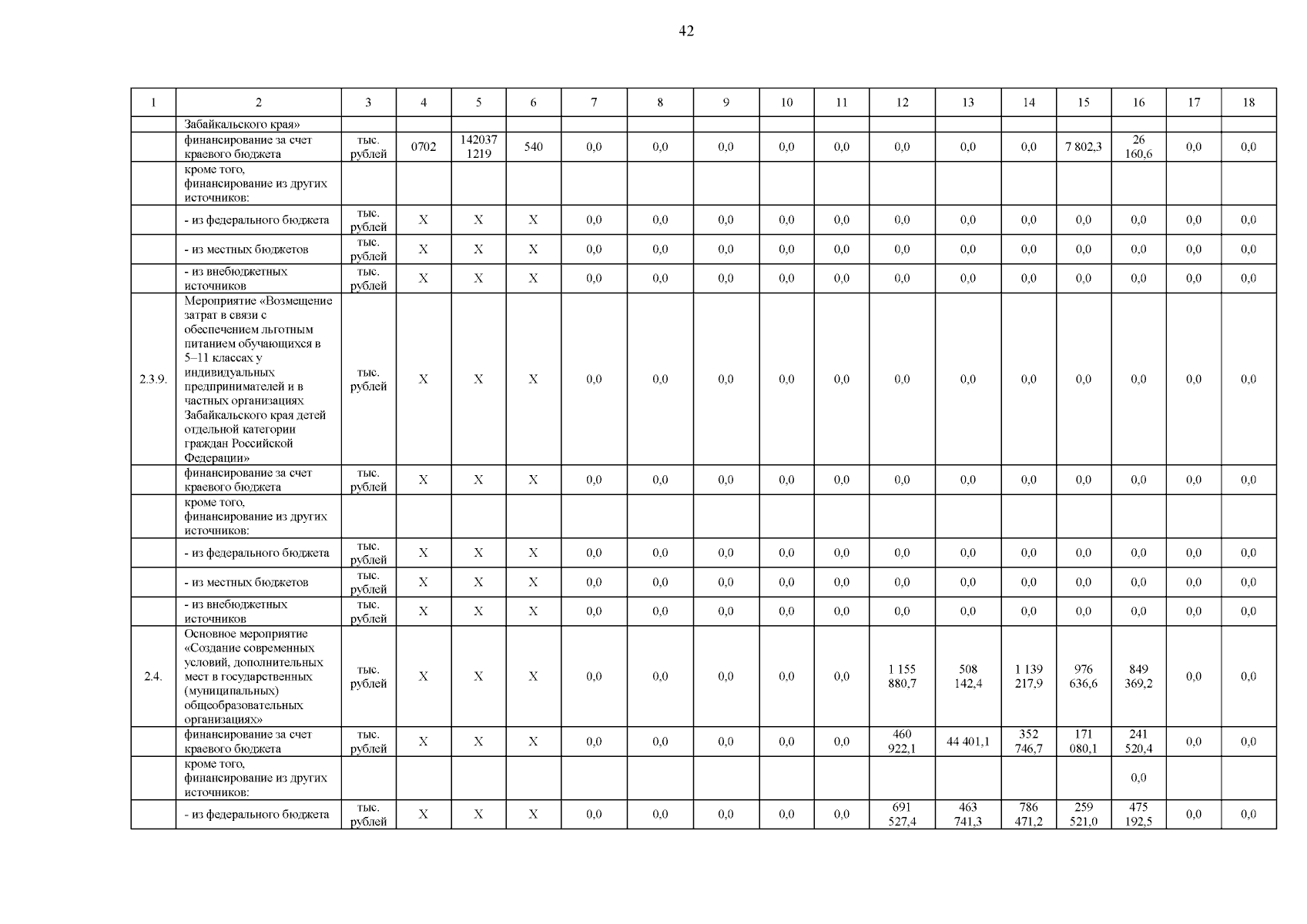 42

| 1 | 2 | 3 | 4 | 5 | 6 | 7 | 8 | 9 | 10 | 11 | 12 | 13 | 14 | 15 | 16 | 17 | 18 |
|---|---|---|---|---|---|---|---|---|---|---|---|---|---|---|---|---|---|
| | Забайкальского края» | | | | | | | | | | | | | | | | |
| | финансирование за счет краевого бюджета | тыс. рублей | 0702 | 142037 1219 | 540 | 0,0 | 0,0 | 0,0 | 0,0 | 0,0 | 0,0 | 0,0 | 0,0 | 7 802,3 | 26 160,6 | 0,0 | 0,0 |
| | кроме того, финансирование из других источников: | | | | | | | | | | | | | | | | |
| | - из федерального бюджета | тыс. рублей | X | X | X | 0,0 | 0,0 | 0,0 | 0,0 | 0,0 | 0,0 | 0,0 | 0,0 | 0,0 | 0,0 | 0,0 | 0,0 |
| | - из местных бюджетов | тыс. рублей | X | X | X | 0,0 | 0,0 | 0,0 | 0,0 | 0,0 | 0,0 | 0,0 | 0,0 | 0,0 | 0,0 | 0,0 | 0,0 |
| | - из внебюджетных источников | тыс. рублей | X | X | X | 0,0 | 0,0 | 0,0 | 0,0 | 0,0 | 0,0 | 0,0 | 0,0 | 0,0 | 0,0 | 0,0 | 0,0 |
| 2.3.9. | Мероприятие «Возмещение затрат в связи с обеспечением льготным питанием обучающихся в 5–11 классах у индивидуальных предпринимателей и в частных организациях Забайкальского края детей отдельной категории граждан Российской Федерации» | тыс. рублей | X | X | X | 0,0 | 0,0 | 0,0 | 0,0 | 0,0 | 0,0 | 0,0 | 0,0 | 0,0 | 0,0 | 0,0 | 0,0 |
| | финансирование за счет краевого бюджета | тыс. рублей | X | X | X | 0,0 | 0,0 | 0,0 | 0,0 | 0,0 | 0,0 | 0,0 | 0,0 | 0,0 | 0,0 | 0,0 | 0,0 |
| | кроме того, финансирование из других источников: | | | | | | | | | | | | | | | | |
| | - из федерального бюджета | тыс. рублей | X | X | X | 0,0 | 0,0 | 0,0 | 0,0 | 0,0 | 0,0 | 0,0 | 0,0 | 0,0 | 0,0 | 0,0 | 0,0 |
| | - из местных бюджетов | тыс. рублей | X | X | X | 0,0 | 0,0 | 0,0 | 0,0 | 0,0 | 0,0 | 0,0 | 0,0 | 0,0 | 0,0 | 0,0 | 0,0 |
| | - из внебюджетных источников | тыс. рублей | X | X | X | 0,0 | 0,0 | 0,0 | 0,0 | 0,0 | 0,0 | 0,0 | 0,0 | 0,0 | 0,0 | 0,0 | 0,0 |
| 2.4. | Основное мероприятие «Создание современных условий, дополнительных мест в государственных (муниципальных) общеобразовательных организациях» | тыс. рублей | X | X | X | 0,0 | 0,0 | 0,0 | 0,0 | 0,0 | 1 155 880,7 | 508 142,4 | 1 139 217,9 | 976 636,6 | 849 369,2 | 0,0 | 0,0 |
| | финансирование за счет краевого бюджета | тыс. рублей | X | X | X | 0,0 | 0,0 | 0,0 | 0,0 | 0,0 | 460 922,1 | 44 401,1 | 352 746,7 | 171 080,1 | 241 520,4 | 0,0 | 0,0 |
| | кроме того, финансирование из других источников: | | | | | | | | | | | | | | 0,0 | | |
| | - из федерального бюджета | тыс. рублей | X | X | X | 0,0 | 0,0 | 0,0 | 0,0 | 0,0 | 691 527,4 | 463 741,3 | 786 471,2 | 259 521,0 | 475 192,5 | 0,0 | 0,0 |